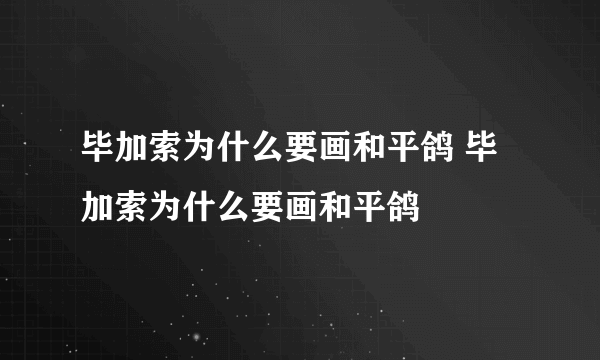 毕加索为什么要画和平鸽 毕加索为什么要画和平鸽